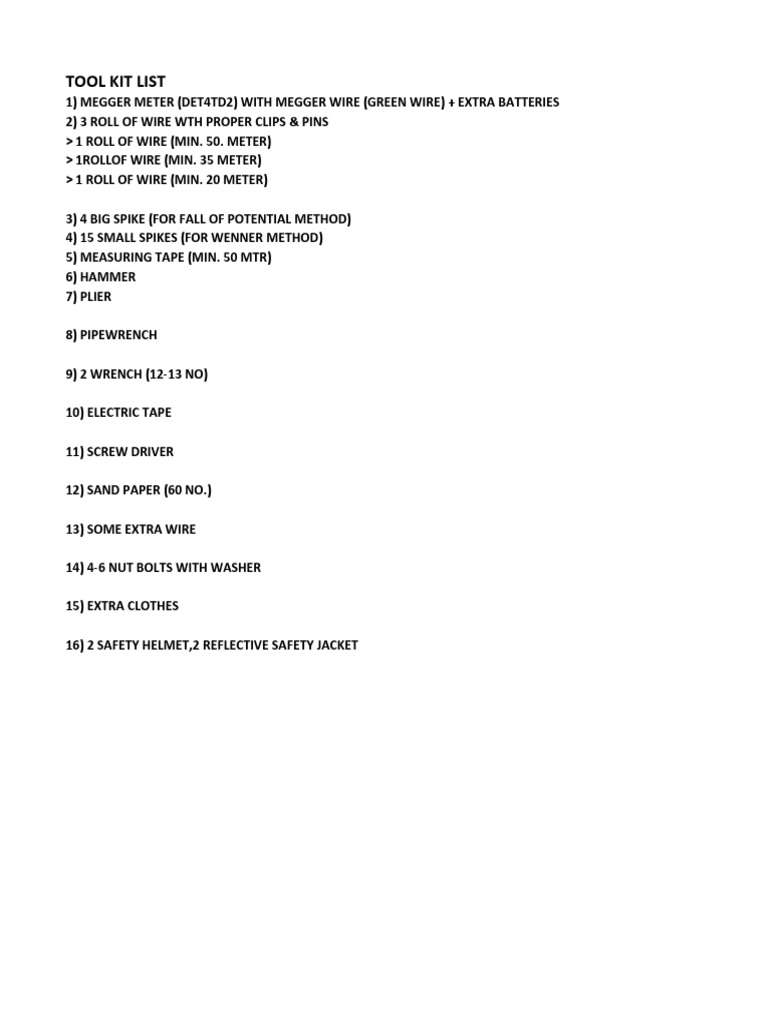 TOOL KIT LIST
1) MEGGER METER (DET4TD2) WITH MEGGER WIRE (GREEN WIRE) + EXTRA BATTERIES
2) 3 ROLL OF WIRE WTH PROPER CLIPS & PINS
> 1 ROLL OF WIRE (MIN. 50. METER)
> 1ROLLOF WIRE (MIN. 35 METER)
> 1 ROLL OF WIRE (MIN. 20 METER)

3) 4 BIG SPIKE (FOR FALL OF POTENTIAL METHOD)
4) 15 SMALL SPIKES (FOR WENNER METHOD)
5) MEASURING TAPE (MIN. 50 MTR)
6) HAMMER
7) PLIER

8) PIPEWRENCH

9) 2 WRENCH (12-13 NO)

10) ELECTRIC TAPE

11) SCREW DRIVER

12) SAND PAPER (60 NO.)

13) SOME EXTRA WIRE

14) 4-6 NUT BOLTS WITH WASHER

15) EXTRA CLOTHES

16) 2 SAFETY HELMET,2 REFLECTIVE SAFETY JACKET